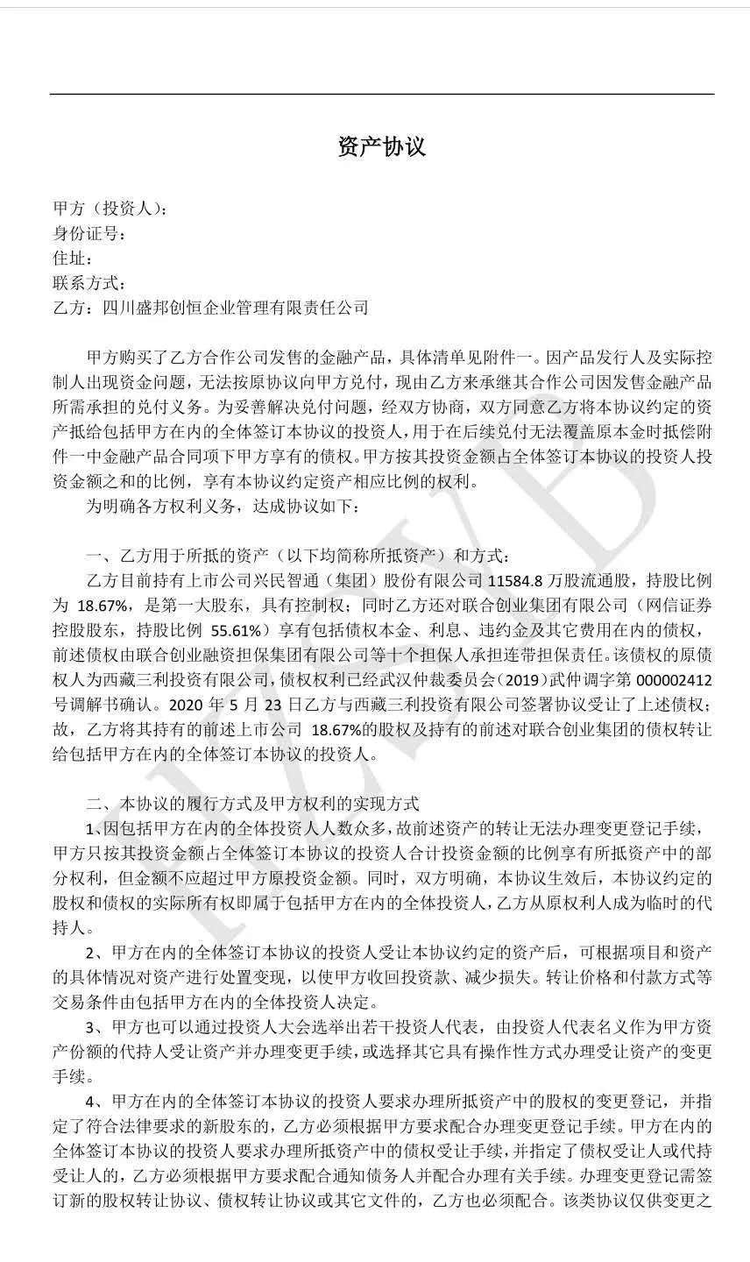 资产协议

甲方（投资人）：
身份证号：
住址：
联系方式：
乙方：四川盛邦创恒企业管理有限责任公司

甲方购买了乙方合作公司发售的金融产品，具体清单见附件一。因产品发行人及实际控制人出现资金问题，无法按原协议向甲方兑付，现由乙方来承继其合作公司因发售金融产品所需承担的兑付义务。为妥善解决兑付问题，经双方协商，双方同意乙方将本协议约定的资产抵给包括甲方在内的全体签订本协议的投资人，用于在后续兑付无法覆盖原本金时抵偿附件一中金融产品合同项下甲方享有的债权。甲方按其投资金额占全体签订本协议的投资人投资金额之和的比例，享有本协议约定资产相应比例的权利。

为明确各方权利义务，达成协议如下：

一、乙方用于所抵的资产（以下均简称所抵资产）和方式：

乙方目前持有上市公司兴民智通（集团）股份有限公司11584.8万股流通股，持股比例为18.67%，是第一大股东，具有控制权；同时乙方还对联合创业集团有限公司（网信证券控股股东，持股比例55.61%）享有包括债权本金、利息、违约金及其它费用在内的债权，前述债权由联合创业融资担保集团有限公司等十个担保人承担连带担保责任。该债权的原债权人为西藏三利投资有限公司，债权权利已经武汉仲裁委员会（2019）武仲调字第000002412号调解书确认。2020年5月23日乙方与西藏三利投资有限公司签署协议受让了上述债权；故，乙方将其持有的前述上市公司18.67%的股权及持有的前述对联合创业集团的债权转让给包括甲方在内的全体签订本协议的投资人。

二、本协议的履行方式及甲方权利的实现方式

1、因包括甲方在内的全体投资人人数众多，故前述资产的转让无法办理变更登记手续，甲方只按其投资金额占全体签订本协议的投资人合计投资金额的比例享有所抵资产中的部分权利，但金额不应超过甲方原投资金额。同时，双方明确，本协议生效后，本协议约定的股权和债权的实际所有权即属于包括甲方在内的全体投资人，乙方从原权利人成为临时的代持人。

2、甲方在内的全体签订本协议的投资人受让本协议约定的资产后，可根据项目和资产的具体情况对资产进行处置变现，以使甲方收回投资款、减少损失。转让价格和付款方式等交易条件由包括甲方在内的全体投资人决定。

3、甲方也可以通过投资人大会选举出若干投资人代表，由投资人代表名义作为甲方资产份额的代持人受让资产并办理变更手续，或选择其它具有操作性方式办理受让资产的变更手续。

4、甲方在内的全体签订本协议的投资人要求办理所抵资产中的股权的变更登记，并指定了符合法律要求的新股东的，乙方必须根据甲方要求配合办理变更登记手续。甲方在内的全体签订本协议的投资人要求办理所抵资产中的债权受让手续，并指定了债权受让人或代持受让人的，乙方必须根据甲方要求配合通知债务人并配合办理有关手续。办理变更登记需签订新的股权转让协议、债权转让协议或其它文件的，乙方也必须配合。该类协议仅供变更之